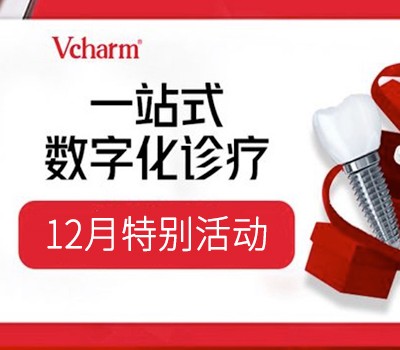 Vcharm®

一站式
数字化诊疗

12月特别活动